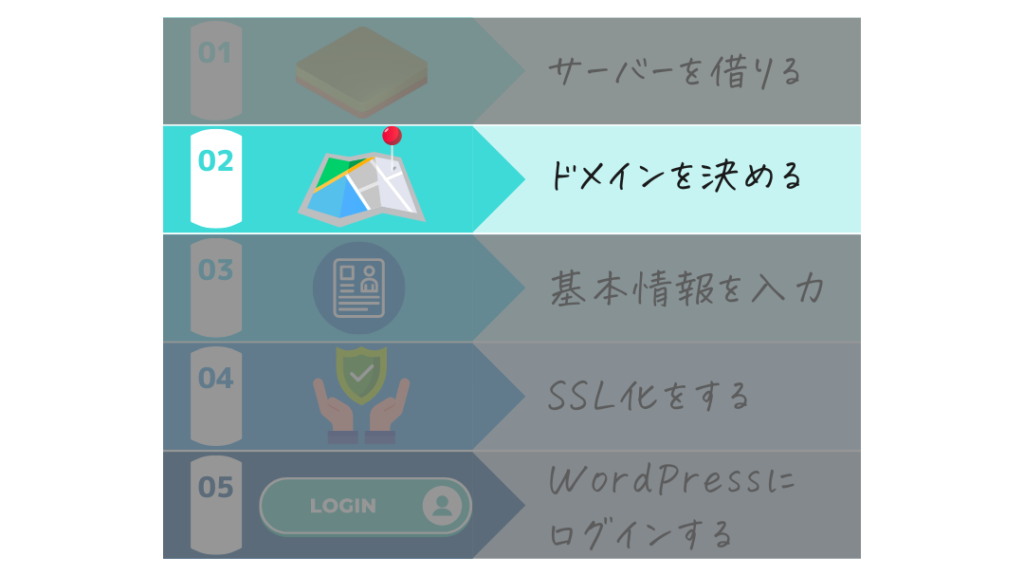 01
サーバーを借りる

02
ドメインを決める

03
基本情報を入力

04
SSL化をする

05
LOGIN
WordPressにログインする